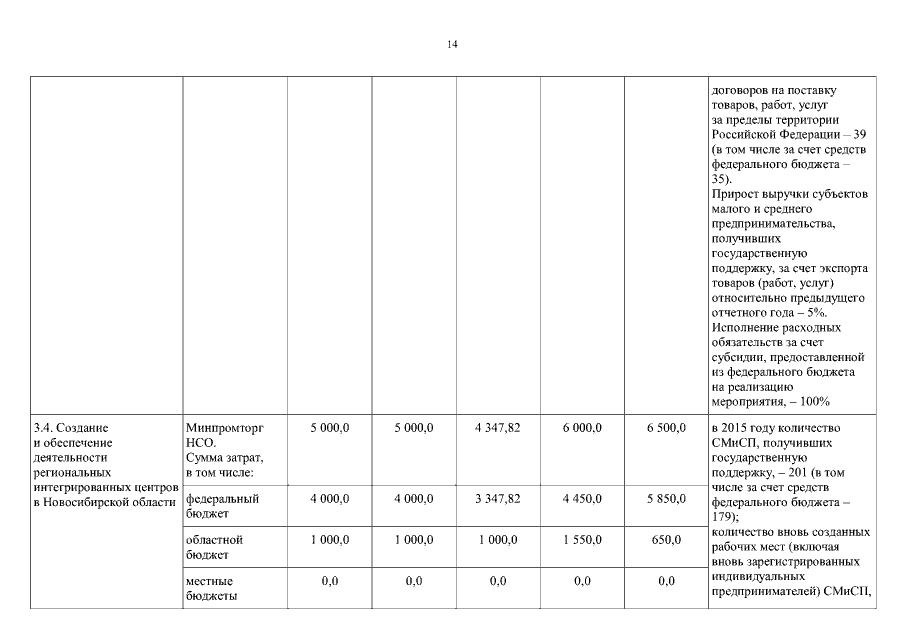 14

|  |  |  |  |  |  |  |  |
|---|---|---|---|---|---|---|---|
|  |  |  |  |  |  |  | договоров на поставку товаров, работ, услуг за пределы территории Российской Федерации – 39 (в том числе за счет средств федерального бюджета – 35). Прирост выручки субъектов малого и среднего предпринимательства, получивших государственную поддержку, за счет экспорта товаров (работ, услуг) относительно предыдущего отчетного года – 5%. Исполнение расходных обязательств за счет субсидии, предоставленной из федерального бюджета на реализацию мероприятия, – 100% |
| 3.4. Создание и обеспечение деятельности региональных интегрированных центров в Новосибирской области | Минпромторг НСО. Сумма затрат, в том числе: | 5 000,0 | 5 000,0 | 4 347,82 | 6 000,0 | 6 500,0 | в 2015 году количество СМиСП, получивших государственную поддержку, – 201 (в том числе за счет средств федерального бюджета – 179); количество вновь созданных рабочих мест (включая вновь зарегистрированных индивидуальных предпринимателей) СМиСП, |
|  | федеральный бюджет | 4 000,0 | 4 000,0 | 3 347,82 | 4 450,0 | 5 850,0 |  |
|  | областной бюджет | 1 000,0 | 1 000,0 | 1 000,0 | 1 550,0 | 650,0 |  |
|  | местные бюджеты | 0,0 | 0,0 | 0,0 | 0,0 | 0,0 |  |